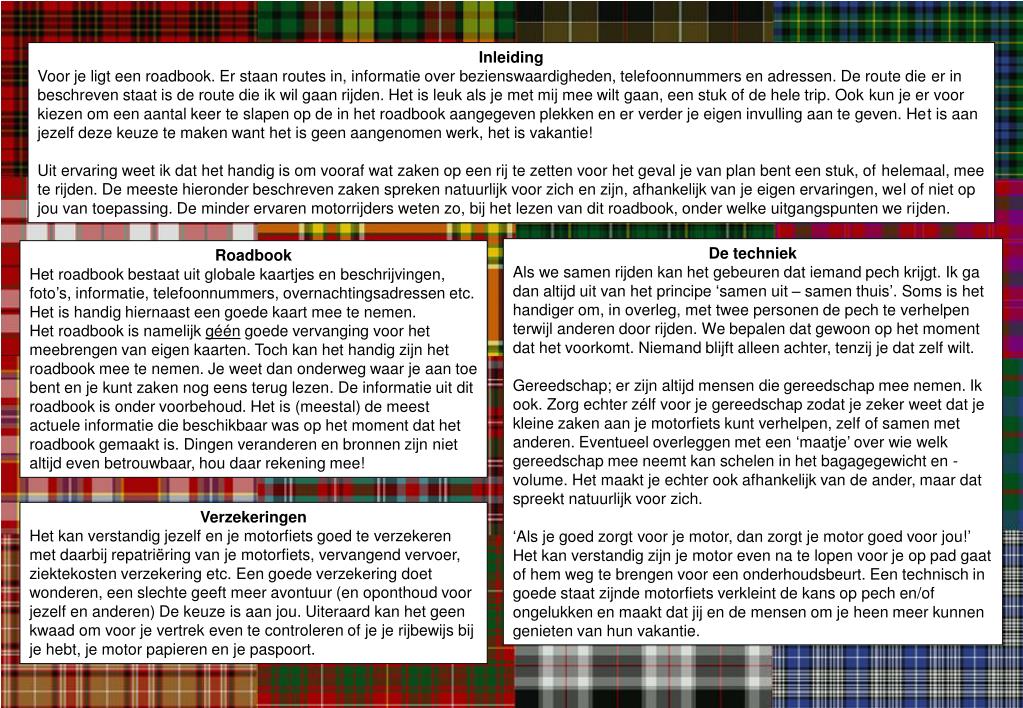 Inleiding
Voor je ligt een roadbook. Er staan routes in, informatie over bezienswaardigheden, telefoonnummers en adressen. De route die er in beschreven staat is de route die ik wil gaan rijden. Het is leuk als je met mij mee wilt gaan, een stuk of de hele trip. Ook kun je er voor kiezen om een aantal keer te slapen op de in het roadbook aangegeven plekken en er verder je eigen invulling aan te geven. Het is aan jezelf deze keuze te maken want het is geen aangenomen werk, het is vakantie!

Uit ervaring weet ik dat het handig is om vooraf wat zaken op een rij te zetten voor het geval je van plan bent een stuk, of helemaal, mee te rijden. De meeste hieronder beschreven zaken spreken natuurlijk voor zich en zijn, afhankelijk van je eigen ervaringen, wel of niet op jou van toepassing. De minder ervaren motorrijders weten zo, bij het lezen van dit roadbook, onder welke uitgangspunten we rijden.

Roadbook
Het roadbook bestaat uit globale kaartjes en beschrijvingen, foto's, informatie, telefoonnummers, overnachtingsadressen etc. Het is handig hiernaast een goede kaart mee te nemen.
Het roadbook is namelijk géén goede vervanging voor het meebrengen van eigen kaarten. Toch kan het handig zijn het roadbook mee te nemen. Je weet dan onderweg waar je aan toe bent en je kunt zaken nog eens terug lezen. De informatie uit dit roadbook is onder voorbehoud. Het is (meestal) de meest actuele informatie die beschikbaar was op het moment dat het roadbook gemaakt is. Dingen veranderen en bronnen zijn niet altijd even betrouwbaar, hou daar rekening mee!

Verzekeringen
Het kan verstandig jezelf en je motorfiets goed te verzekeren met daarbij repatriëring van je motorfiets, vervangend vervoer, ziektekosten verzekering etc. Een goede verzekering doet wonderen, een slechte geeft meer avontuur (en oponthoud voor jezelf en anderen) De keuze is aan jou. Uiteraard kan het geen kwaad om voor je vertrek even te controleren of je je rijbewijs bij je hebt, je motor papieren en je paspoort.

De techniek
Als we samen rijden kan het gebeuren dat iemand pech krijgt. Ik ga dan altijd uit van het principe 'samen uit – samen thuis'. Soms is het handiger om, in overleg, met twee personen de pech te verhelpen terwijl anderen door rijden. We bepalen dat gewoon op het moment dat het voorkomt. Niemand blijft alleen achter, tenzij je dat zelf wilt.

Gereedschap; er zijn altijd mensen die gereedschap mee nemen. Ik ook. Zorg echter zélf voor je gereedschap zodat je zeker weet dat je kleine zaken aan je motorfiets kunt verhelpen, zelf of samen met anderen. Eventueel overleggen met een 'maatje' over wie welk gereedschap mee neemt kan schelen in het bagagegewicht en -volume. Het maakt je echter ook afhankelijk van de ander, maar dat spreekt natuurlijk voor zich.

'Als je goed zorgt voor je motor, dan zorgt je motor goed voor jou!' Het kan verstandig zijn je motor even na te lopen voor je op pad gaat of hem weg te brengen voor een onderhoudsbeurt. Een technisch in goede staat zijnde motorfiets verkleint de kans op pech en/of ongelukken en maakt dat jij en de mensen om je heen meer kunnen genieten van hun vakantie.